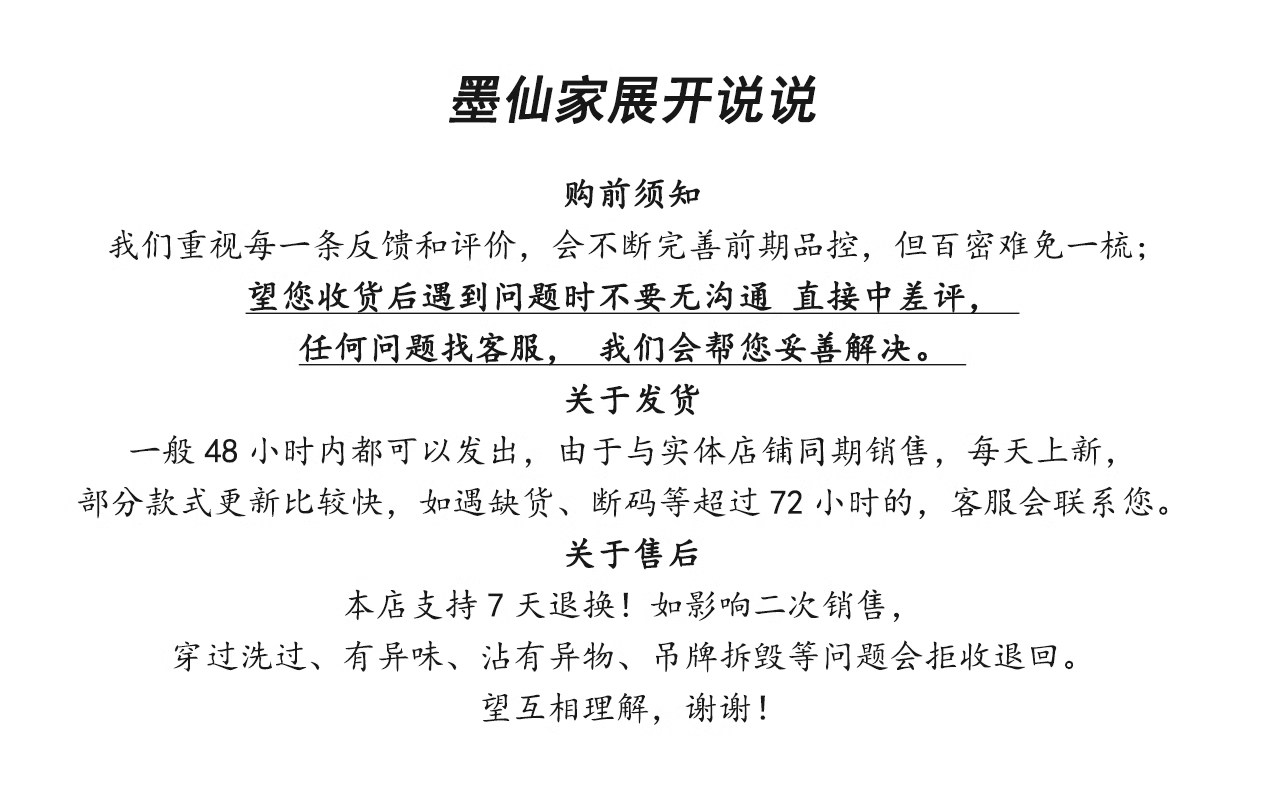 墨仙家展开说说

购前须知

我们重视每一条反馈和评价，会不断完善前期品控，但百密难免一梳；

望您收货后遇到问题时不要无沟通 直接中差评，

任何问题找客服， 我们会帮您妥善解决。

关于发货

一般 48 小时内都可以发出，由于与实体店铺同期销售，每天上新，

部分款式更新比较快，如遇缺货、断码等超过 72 小时的，客服会联系您。

关于售后

本店支持 7 天退换！如影响二次销售，

穿过洗过、有异味、沾有异物、吊牌拆毁等问题会拒收退回。

望互相理解，谢谢！